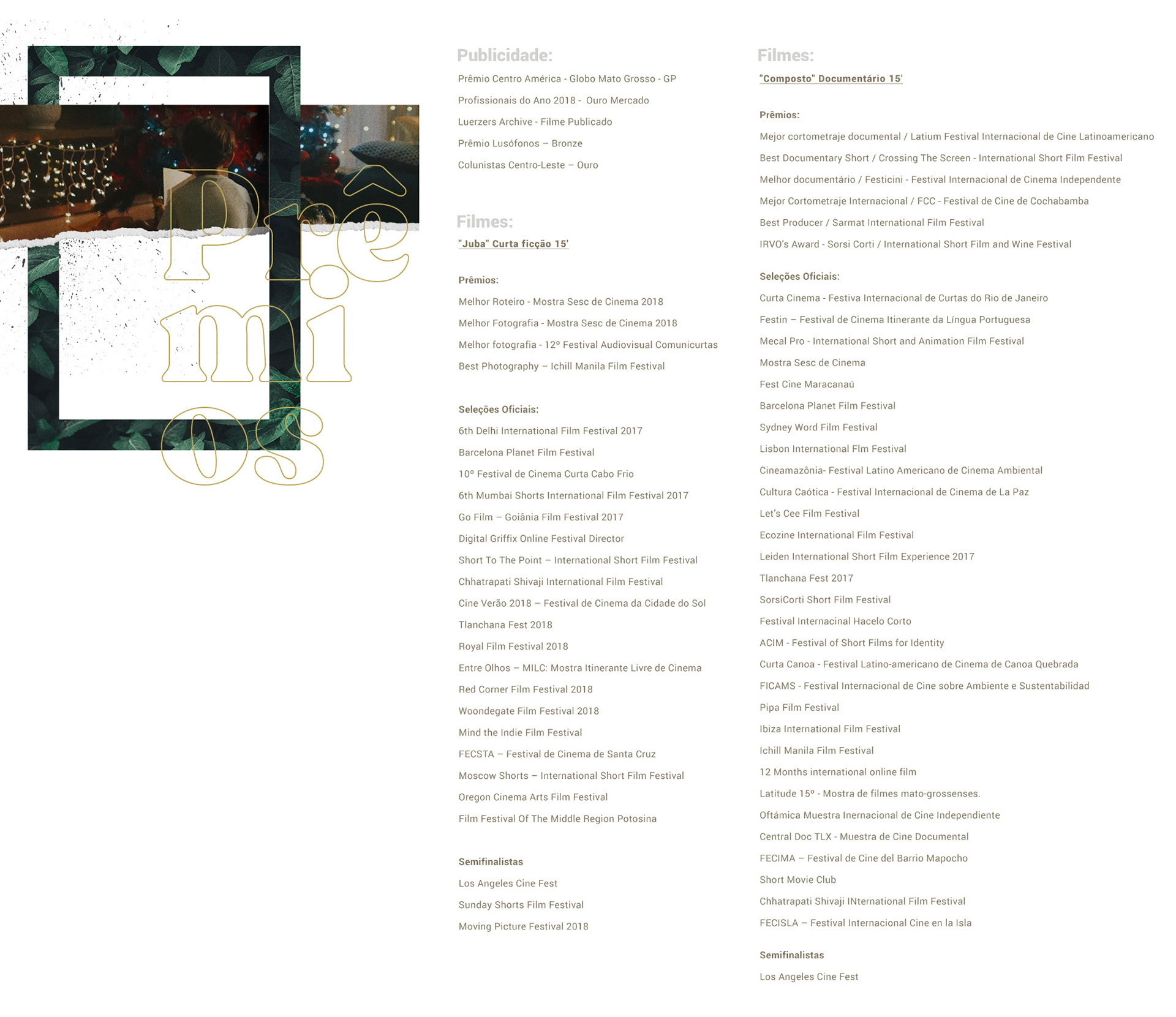 Prê
mi
os

Publicidade:

Prêmio Centro América - Globo Mato Grosso - GP

Profissionais do Ano 2018 - Ouro Mercado

Luerzers Archive - Filme Publicado

Prêmio Lusófonos – Bronze

Colunistas Centro-Leste – Ouro

Filmes:

"Juba" Curta ficção 15'

Prêmios:

Melhor Roteiro - Mostra Sesc de Cinema 2018

Melhor Fotografia - Mostra Sesc de Cinema 2018

Melhor fotografia - 12º Festival Audiovisual Comunicurtas

Best Photography – Ichill Manila Film Festival

Seleções Oficiais:

6th Delhi International Film Festival 2017

Barcelona Planet Film Festival

10º Festival de Cinema Curta Cabo Frio

6th Mumbai Shorts International Film Festival 2017

Go Film – Goiânia Film Festival 2017

Digital Griffix Online Festival Director

Short To The Point – International Short Film Festival

Chhatrapati Shivaji International Film Festival

Cine Verão 2018 – Festival de Cinema da Cidade do Sol

Tlanchana Fest 2018

Royal Film Festival 2018

Entre Olhos – MILC: Mostra Itinerante Livre de Cinema

Red Corner Film Festival 2018

Woondegate Film Festival 2018

Mind the Indie Film Festival

FECSTA – Festival de Cinema de Santa Cruz

Moscow Shorts – International Short Film Festival

Oregon Cinema Arts Film Festival

Film Festival Of The Middle Region Potosina

Semifinalistas

Los Angeles Cine Fest

Sunday Shorts Film Festival

Moving Picture Festival 2018

Filmes:

"Composto" Documentário 15'

Prêmios:

Mejor cortometraje documental / Latium Festival Internacional de Cine Latinoamericano

Best Documentary Short / Crossing The Screen - International Short Film Festival

Melhor documentário / Festicini - Festival Internacional de Cinema Independente

Mejor Cortometraje Internacional / FCC - Festival de Cine de Cochabamba

Best Producer / Sarmat International Film Festival

IRVO's Award - Sorsi Corti / International Short Film and Wine Festival

Seleções Oficiais:

Curta Cinema - Festiva Internacional de Curtas do Rio de Janeiro

Festin – Festival de Cinema Itinerante da Língua Portuguesa

Mecal Pro - International Short and Animation Film Festival

Mostra Sesc de Cinema

Fest Cine Maracanaú

Barcelona Planet Film Festival

Sydney Word Film Festival

Lisbon International Flm Festival

Cineamazônia- Festival Latino Americano de Cinema Ambiental

Cultura Caótica - Festival Internacional de Cinema de La Paz

Let's Cee Film Festival

Ecozine International Film Festival

Leiden International Short Film Experience 2017

Tlanchana Fest 2017

SorsiCorti Short Film Festival

Festival Internacinal Hacelo Corto

ACIM - Festival of Short Films for Identity

Curta Canoa - Festival Latino-americano de Cinema de Canoa Quebrada

FICAMS - Festival Internacional de Cine sobre Ambiente e Sustentabilidad

Pipa Film Festival

Ibiza International Film Festival

Ichill Manila Film Festival

12 Months international online film

Latitude 15º - Mostra de filmes mato-grossenses.

Oftámica Muestra Inernacional de Cine Independiente

Central Doc TLX - Muestra de Cine Documental

FECIMA – Festival de Cine del Barrio Mapocho

Short Movie Club

Chhatrapati Shivaji INternational Film Festival

FECISLA – Festival Internacional Cine en la Isla

Semifinalistas

Los Angeles Cine Fest